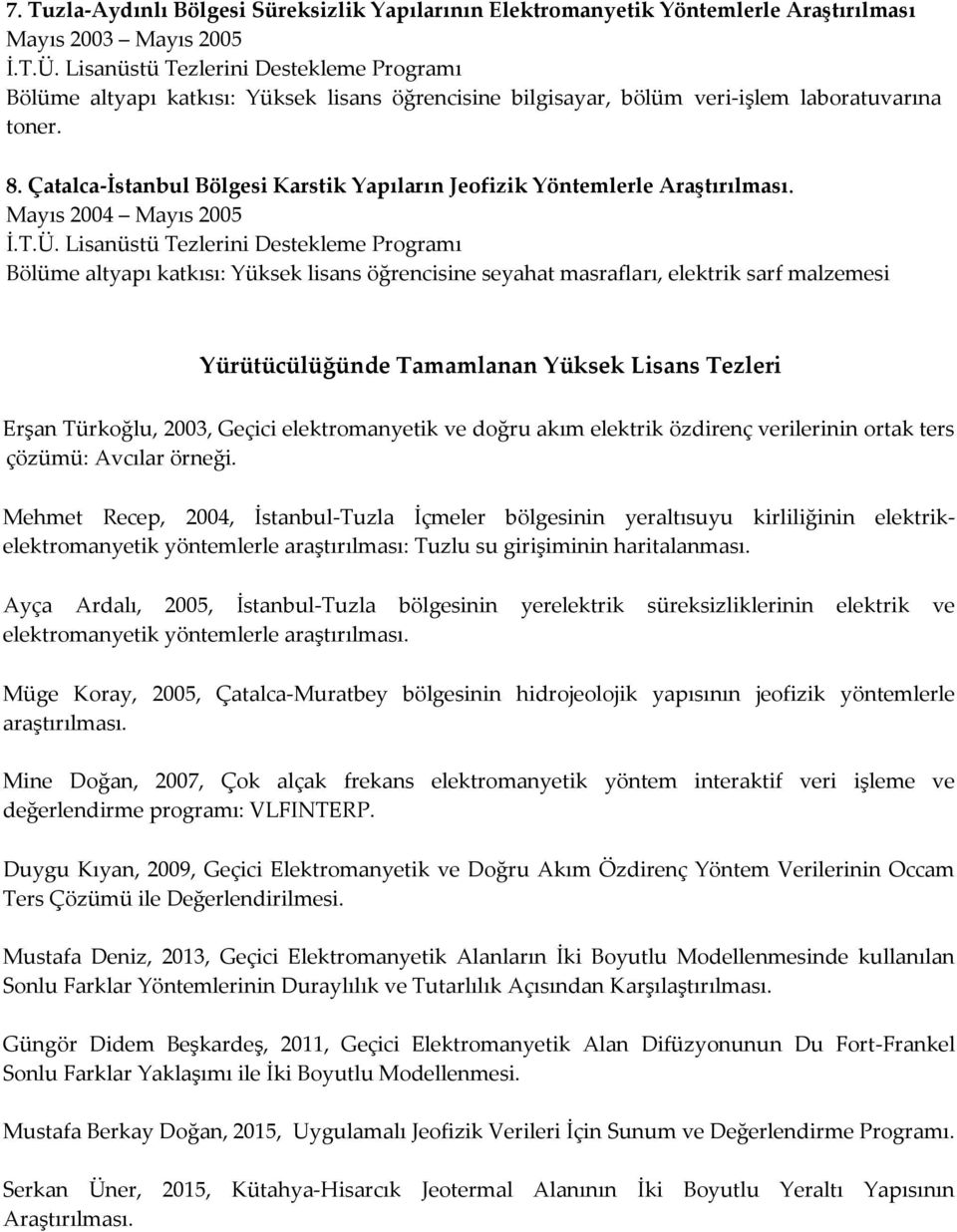 7. Tuzla-Aydınlı Bölgesi Süreksizlik Yapılarının Elektromanyetik Yöntemlerle Araştırılması
Mayıs 2003 – Mayıs 2005
İ.T.Ü. Lisanüstü Tezlerini Destekleme Programı
Bölüme altyapı katkısı: Yüksek lisans öğrencisine bilgisayar, bölüm veri-işlem laboratuvarına toner.

8. Çatalca-İstanbul Bölgesi Karstik Yapıların Jeofizik Yöntemlerle Araştırılması.
Mayıs 2004 – Mayıs 2005
İ.T.Ü. Lisanüstü Tezlerini Destekleme Programı
Bölüme altyapı katkısı: Yüksek lisans öğrencisine seyahat masrafları, elektrik sarf malzemesi

Yürütücülüğünde Tamamlanan Yüksek Lisans Tezleri

Erşan Türkoğlu, 2003, Geçici elektromanyetik ve doğru akım elektrik özdirenç verilerinin ortak ters çözümü: Avcılar örneği.

Mehmet Recep, 2004, İstanbul-Tuzla İçmeler bölgesinin yeraltısuyu kirliliğinin elektrik-elektromanyetik yöntemlerle araştırılması: Tuzlu su girişiminin haritalanması.

Ayça Ardalı, 2005, İstanbul-Tuzla bölgesinin yerelektrik süreksizliklerinin elektrik ve elektromanyetik yöntemlerle araştırılması.

Müge Koray, 2005, Çatalca-Muratbey bölgesinin hidrojeolojik yapısının jeofizik yöntemlerle araştırılması.

Mine Doğan, 2007, Çok alçak frekans elektromanyetik yöntem interaktif veri işleme ve değerlendirme programı: VLFINTERP.

Duygu Kıyan, 2009, Geçici Elektromanyetik ve Doğru Akım Özdirenç Yöntem Verilerinin Occam Ters Çözümü ile Değerlendirilmesi.

Mustafa Deniz, 2013, Geçici Elektromanyetik Alanların İki Boyutlu Modellenmesinde kullanılan Sonlu Farklar Yöntemlerinin Duraylılık ve Tutarlılık Açısından Karşılaştırılması.

Güngör Didem Beşkardeş, 2011, Geçici Elektromanyetik Alan Difüzyonunun Du Fort-Frankel Sonlu Farklar Yaklaşımı ile İki Boyutlu Modellenmesi.

Mustafa Berkay Doğan, 2015, Uygulamalı Jeofizik Verileri İçin Sunum ve Değerlendirme Programı.

Serkan Üner, 2015, Kütahya-Hisarcık Jeotermal Alanının İki Boyutlu Yeraltı Yapısının Araştırılması.